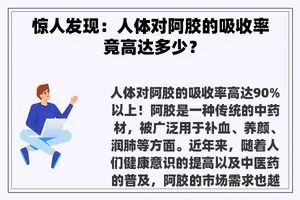 惊人发现：人体对阿胶的吸收率竟高达多少？

人体对阿胶的吸收率高达90%以上！阿胶是一种传统的中药材，被广泛用于补血、养颜、润肺等方面。近年来，随着人们健康意识的提高以及中医药的普及，阿胶的市场需求也越